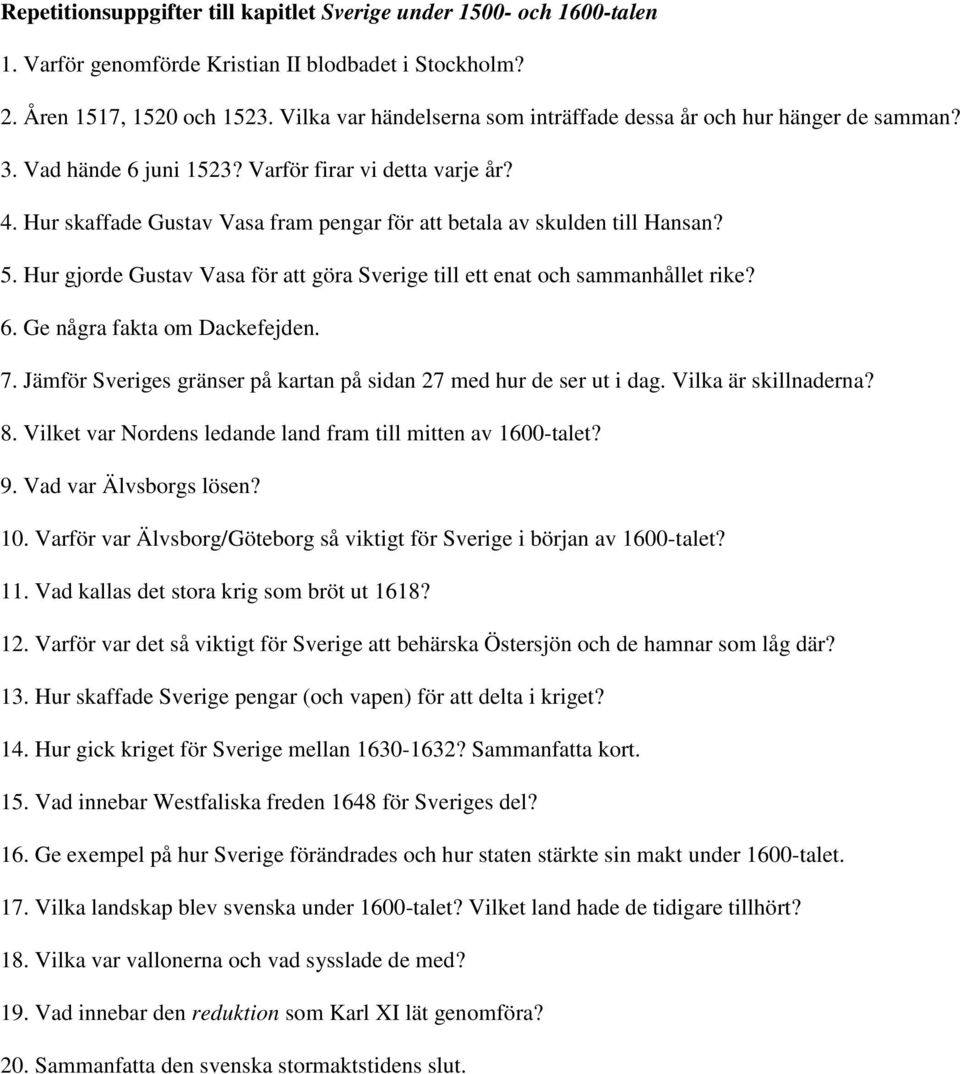 Repetitionsuppgifter till kapitlet Sverige under 1500- och 1600-talen

1. Varför genomförde Kristian II blodbadet i Stockholm?

2. Åren 1517, 1520 och 1523. Vilka var händelserna som inträffade dessa år och hur hänger de samman?

3. Vad hände 6 juni 1523? Varför firar vi detta varje år?

4. Hur skaffade Gustav Vasa fram pengar för att betala av skulden till Hansan?

5. Hur gjorde Gustav Vasa för att göra Sverige till ett enat och sammanhållet rike?

6. Ge några fakta om Dackefejden.

7. Jämför Sveriges gränser på kartan på sidan 27 med hur de ser ut i dag. Vilka är skillnaderna?

8. Vilket var Nordens ledande land fram till mitten av 1600-talet?

9. Vad var Älvsborgs lösen?

10. Varför var Älvsborg/Göteborg så viktigt för Sverige i början av 1600-talet?

11. Vad kallas det stora krig som bröt ut 1618?

12. Varför var det så viktigt för Sverige att behärska Östersjön och de hamnar som låg där?

13. Hur skaffade Sverige pengar (och vapen) för att delta i kriget?

14. Hur gick kriget för Sverige mellan 1630-1632? Sammanfatta kort.

15. Vad innebar Westfaliska freden 1648 för Sveriges del?

16. Ge exempel på hur Sverige förändrades och hur staten stärkte sin makt under 1600-talet.

17. Vilka landskap blev svenska under 1600-talet? Vilket land hade de tidigare tillhört?

18. Vilka var vallonerna och vad sysslade de med?

19. Vad innebar den reduktion som Karl XI lät genomföra?

20. Sammanfatta den svenska stormaktstidens slut.